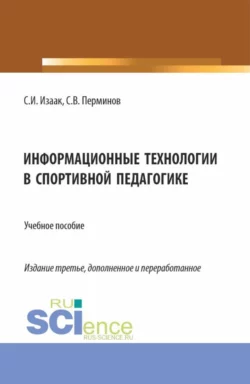 С.И. Изаак, С.В. Перминов

ИНФОРМАЦИОННЫЕ ТЕХНОЛОГИИ В СПОРТИВНОЙ ПЕДАГОГИКЕ

Учебное пособие

Издание третье, дополненное и переработанное

RU SCIence
RUS-SCIENCE.RU